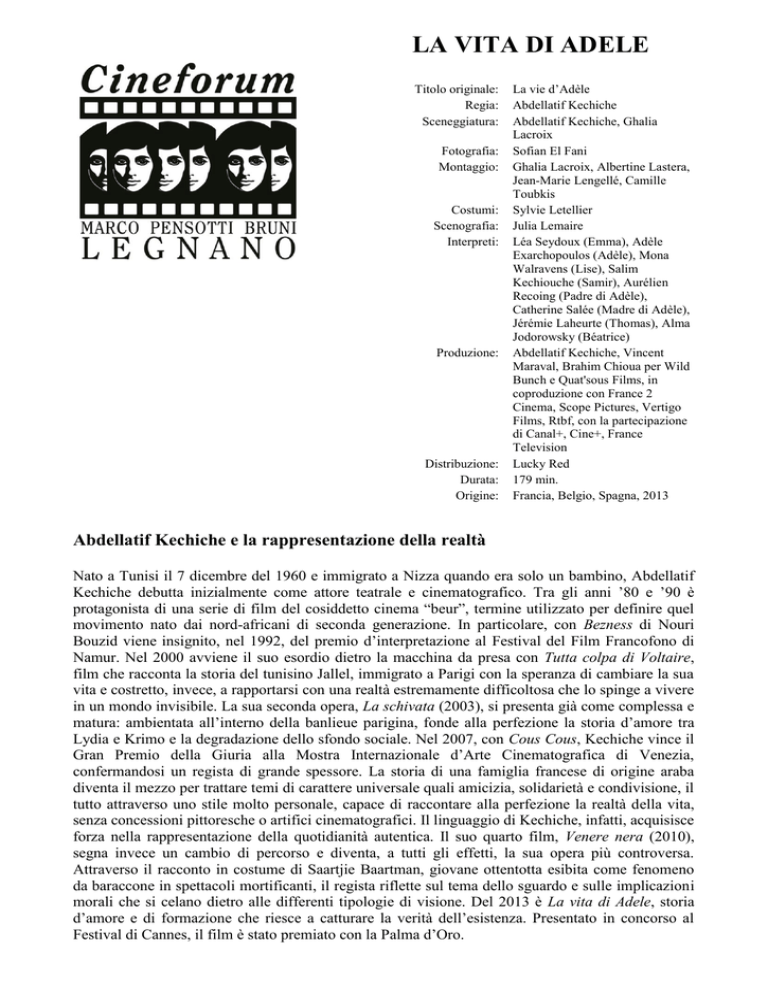 Cineforum

MARCO PENSOTTI BRUNI
LEGNANO

LA VITA DI ADELE

| | |
|---|---|
| Titolo originale: | La vie d'Adèle |
| Regia: | Abdellatif Kechiche |
| Sceneggiatura: | Abdellatif Kechiche, Ghalia Lacroix |
| Fotografia: | Sofian El Fani |
| Montaggio: | Ghalia Lacroix, Albertine Lastera, Jean-Marie Lengellé, Camille Toubkis |
| Costumi: | Sylvie Letellier |
| Scenografia: | Julia Lemaire |
| Interpreti: | Léa Seydoux (Emma), Adèle Exarchopoulos (Adèle), Mona Walravens (Lise), Salim Kechiouche (Samir), Aurélien Recoing (Padre di Adèle), Catherine Salée (Madre di Adèle), Jérémie Laheurte (Thomas), Alma Jodorowsky (Béatrice) |
| Produzione: | Abdellatif Kechiche, Vincent Maraval, Brahim Chioua per Wild Bunch e Quat'sous Films, in coproduzione con France 2 Cinema, Scope Pictures, Vertigo Films, Rtbf, con la partecipazione di Canal+, Cine+, France Television |
| Distribuzione: | Lucky Red |
| Durata: | 179 min. |
| Origine: | Francia, Belgio, Spagna, 2013 |

Abdellatif Kechiche e la rappresentazione della realtà

Nato a Tunisi il 7 dicembre del 1960 e immigrato a Nizza quando era solo un bambino, Abdellatif Kechiche debutta inizialmente come attore teatrale e cinematografico. Tra gli anni '80 e '90 è protagonista di una serie di film del cosiddetto cinema "beur", termine utilizzato per definire quel movimento nato dai nord-africani di seconda generazione. In particolare, con Bezness di Nouri Bouzid viene insignito, nel 1992, del premio d'interpretazione al Festival del Film Francofono di Namur. Nel 2000 avviene il suo esordio dietro la macchina da presa con Tutta colpa di Voltaire, film che racconta la storia del tunisino Jallel, immigrato a Parigi con la speranza di cambiare la sua vita e costretto, invece, a rapportarsi con una realtà estremamente difficoltosa che lo spinge a vivere in un mondo invisibile. La sua seconda opera, La schivata (2003), si presenta già come complessa e matura: ambientata all'interno della banlieue parigina, fonde alla perfezione la storia d'amore tra Lydia e Krimo e la degradazione dello sfondo sociale. Nel 2007, con Cous Cous, Kechiche vince il Gran Premio della Giuria alla Mostra Internazionale d'Arte Cinematografica di Venezia, confermandosi un regista di grande spessore. La storia di una famiglia francese di origine araba diventa il mezzo per trattare temi di carattere universale quali amicizia, solidarietà e condivisione, il tutto attraverso uno stile molto personale, capace di raccontare alla perfezione la realtà della vita, senza concessioni pittoresche o artifici cinematografici. Il linguaggio di Kechiche, infatti, acquisisce forza nella rappresentazione della quotidianità autentica. Il suo quarto film, Venere nera (2010), segna invece un cambio di percorso e diventa, a tutti gli effetti, la sua opera più controversa. Attraverso il racconto in costume di Saartjie Baartman, giovane ottentotta esibita come fenomeno da baraccone in spettacoli mortificanti, il regista riflette sul tema dello sguardo e sulle implicazioni morali che si celano dietro alle differenti tipologie di visione. Del 2013 è La vita di Adele, storia d'amore e di formazione che riesce a catturare la verità dell'esistenza. Presentato in concorso al Festival di Cannes, il film è stato premiato con la Palma d'Oro.